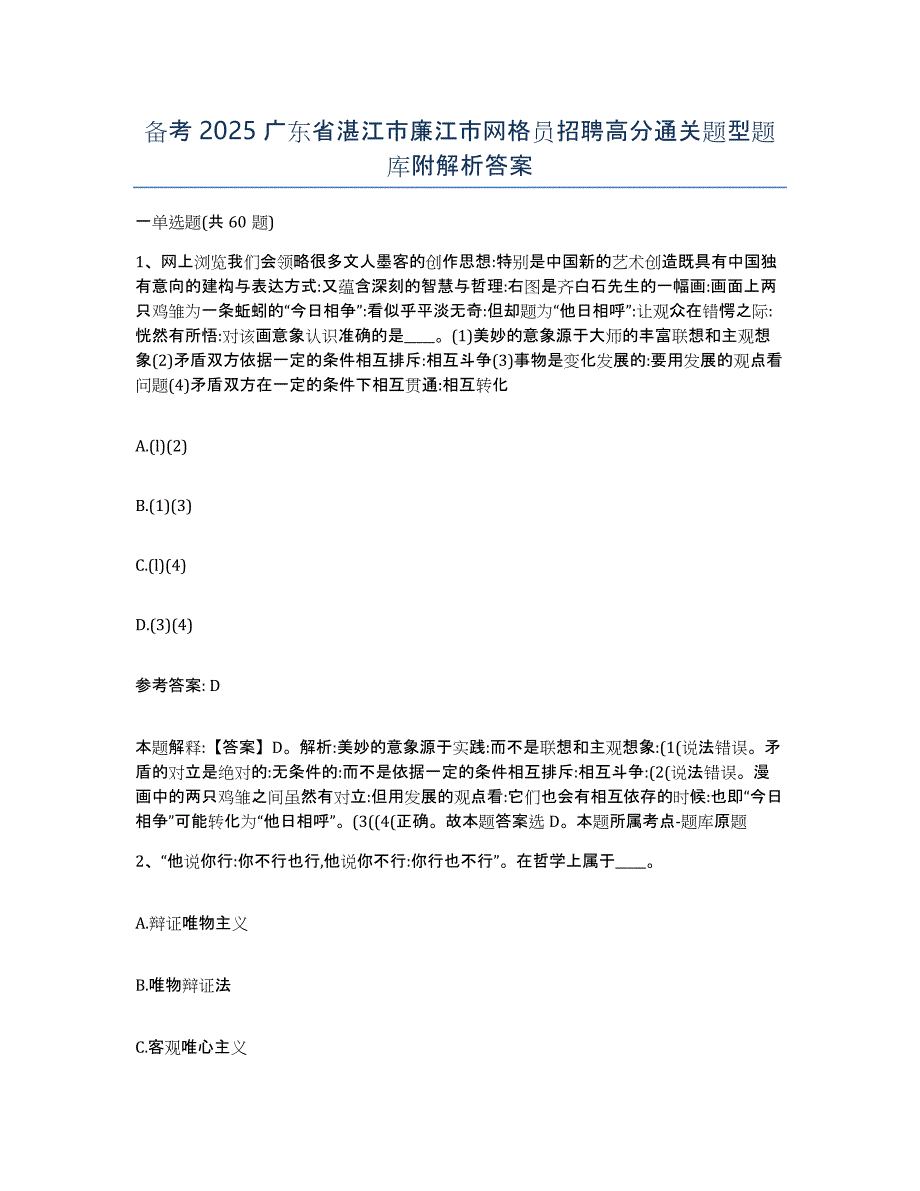 备考 2025 广东省湛江市廉江市网格员招聘高分通关题型题库附解析答案

一单选题(共 60 题)

1、网上浏览我们会领略很多文人墨客的创作思想:特别是中国新的艺术创造既具有中国独有意向的建构与表达方式:又蕴含深刻的智慧与哲理:右图是齐白石先生的一幅画:画面上两只鸡雏为一条蚯蚓的“今日相争”:看似乎平淡无奇:但却题为“他日相呼”:让观众在错愕之际:恍然有所悟:对该画意象认识准确的是____。(1)美妙的意象源于大师的丰富联想和主观想象(2)矛盾双方依据一定的条件相互排斥:相互斗争(3)事物是变化发展的:要用发展的观点看问题(4)矛盾双方在一定的条件下相互贯通:相互转化

A.(l)(2)

B.(1)(3)

C.(l)(4)

D.(3)(4)

参考答案: D

本题解释:【答案】D。解析:美妙的意象源于实践:而不是联想和主观想象:(1(说法错误。矛盾的对立是绝对的:无条件的:而不是依据一定的条件相互排斥:相互斗争:(2(说法错误。漫画中的两只鸡雏之间虽然有对立:但用发展的观点看:它们也会有相互依存的时候:也即“今日相争”可能转化为“他日相呼”。(3((4(正确。故本题答案选 D。本题所属考点-题库原题

2、“他说你行:你不行也行,他说你不行:你行也不行”。在哲学上属于____。

A.辩证唯物主义

B.唯物辩证法

C.客观唯心主义